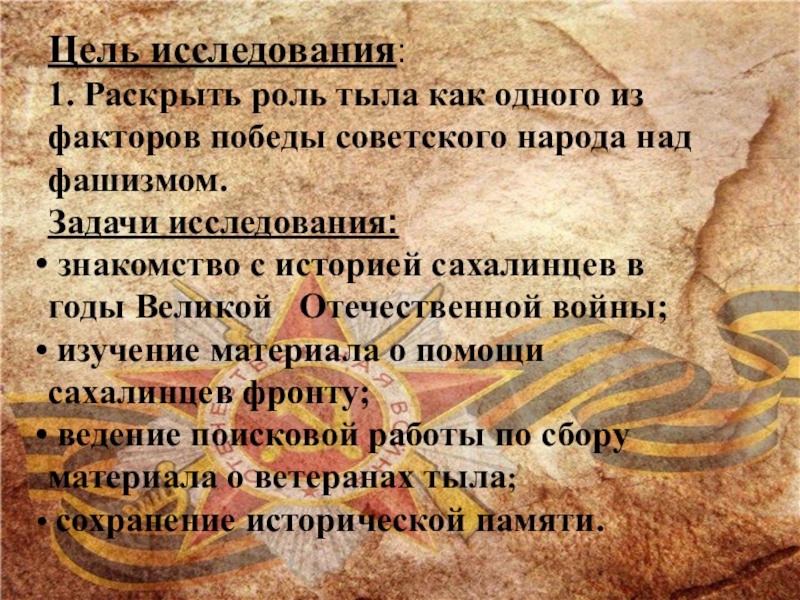 Цель исследования:
1. Раскрыть роль тыла как одного из факторов победы советского народа над фашизмом.
Задачи исследования:
• знакомство с историей сахалинцев в годы Великой Отечественной войны;
• изучение материала о помощи сахалинцев фронту;
• ведение поисковой работы по сбору материала о ветеранах тыла;
• сохранение исторической памяти.